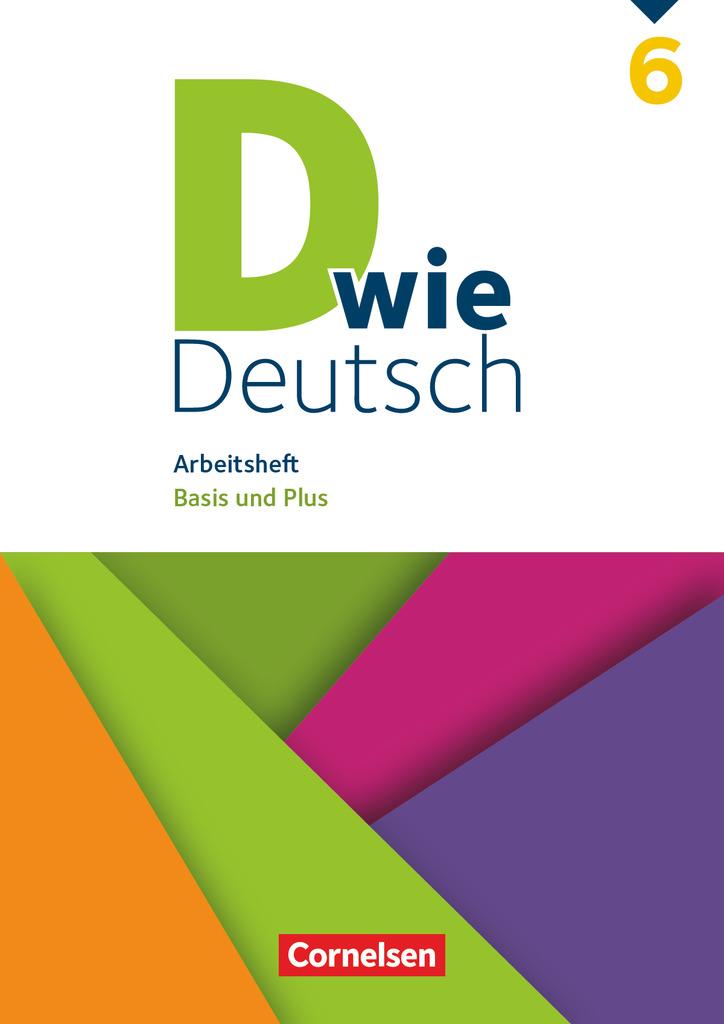 6

D wie Deutsch

Arbeitsheft
Basis und Plus

Cornelsen